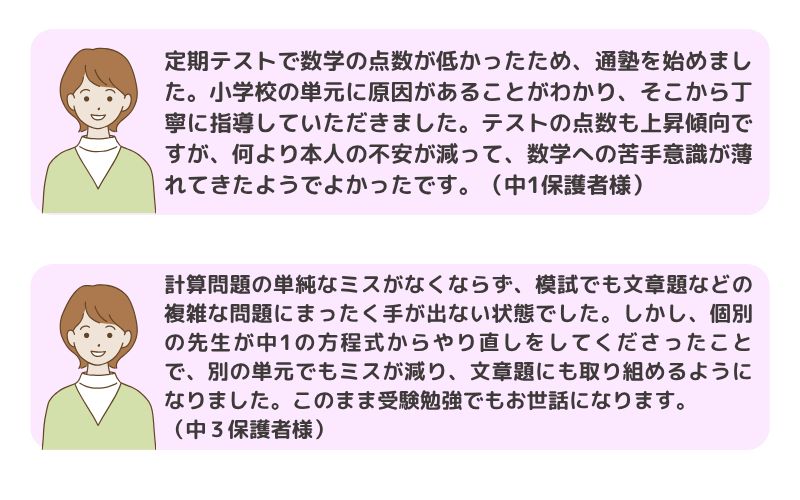 定期テストで数学の点数が低かったため、通塾を始めました。小学校の単元に原因があることがわかり、そこから丁寧に指導していただきました。テストの点数も上昇傾向ですが、何より本人の不安が減って、数学への苦手意識が薄れてきたようでよかったです。（中1保護者様）

計算問題の単純なミスがなくならず、模試でも文章題などの複雑な問題にまったく手が出ない状態でした。しかし、個別の先生が中1の方程式からやり直しをしてくださったことで、別の単元でもミスが減り、文章題にも取り組めるようになりました。このまま受験勉強でもお世話になります。
（中３保護者様）